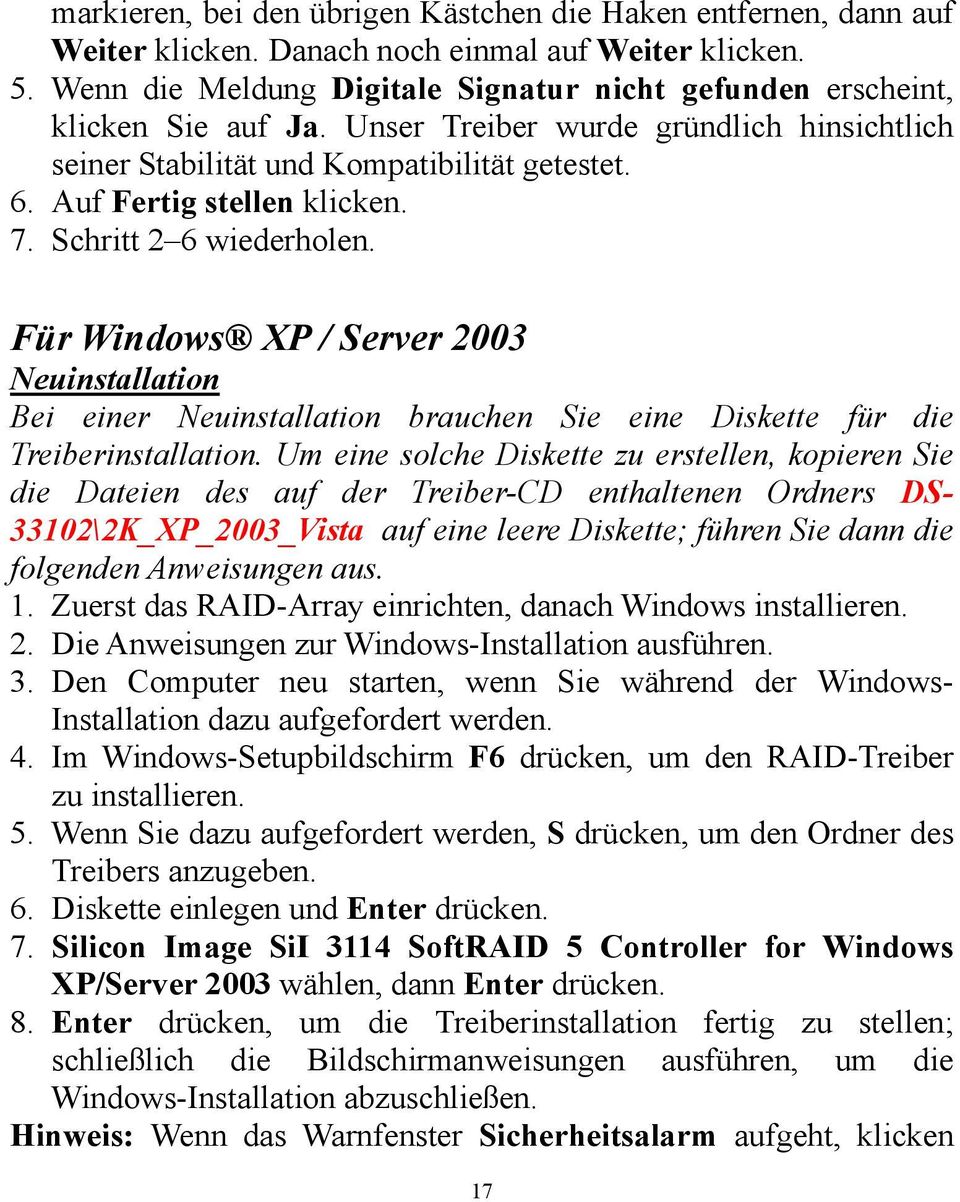 markieren, bei den übrigen Kästchen die Haken entfernen, dann auf Weiter klicken. Danach noch einmal auf Weiter klicken.
5. Wenn die Meldung Digitale Signatur nicht gefunden erscheint, klicken Sie auf Ja. Unser Treiber wurde gründlich hinsichtlich seiner Stabilität und Kompatibilität getestet.
6. Auf Fertig stellen klicken.
7. Schritt 2–6 wiederholen.

Für Windows® XP / Server 2003
Neuinstallation
Bei einer Neuinstallation brauchen Sie eine Diskette für die Treiberinstallation. Um eine solche Diskette zu erstellen, kopieren Sie die Dateien des auf der Treiber-CD enthaltenen Ordners DS-33102\2K_XP_2003_Vista auf eine leere Diskette; führen Sie dann die folgenden Anweisungen aus.
1. Zuerst das RAID-Array einrichten, danach Windows installieren.
2. Die Anweisungen zur Windows-Installation ausführen.
3. Den Computer neu starten, wenn Sie während der Windows-Installation dazu aufgefordert werden.
4. Im Windows-Setupbildschirm F6 drücken, um den RAID-Treiber zu installieren.
5. Wenn Sie dazu aufgefordert werden, S drücken, um den Ordner des Treibers anzugeben.
6. Diskette einlegen und Enter drücken.
7. Silicon Image SiI 3114 SoftRAID 5 Controller for Windows XP/Server 2003 wählen, dann Enter drücken.
8. Enter drücken, um die Treiberinstallation fertig zu stellen; schließlich die Bildschirmanweisungen ausführen, um die Windows-Installation abzuschließen.
Hinweis: Wenn das Warnfenster Sicherheitsalarm aufgeht, klicken

17